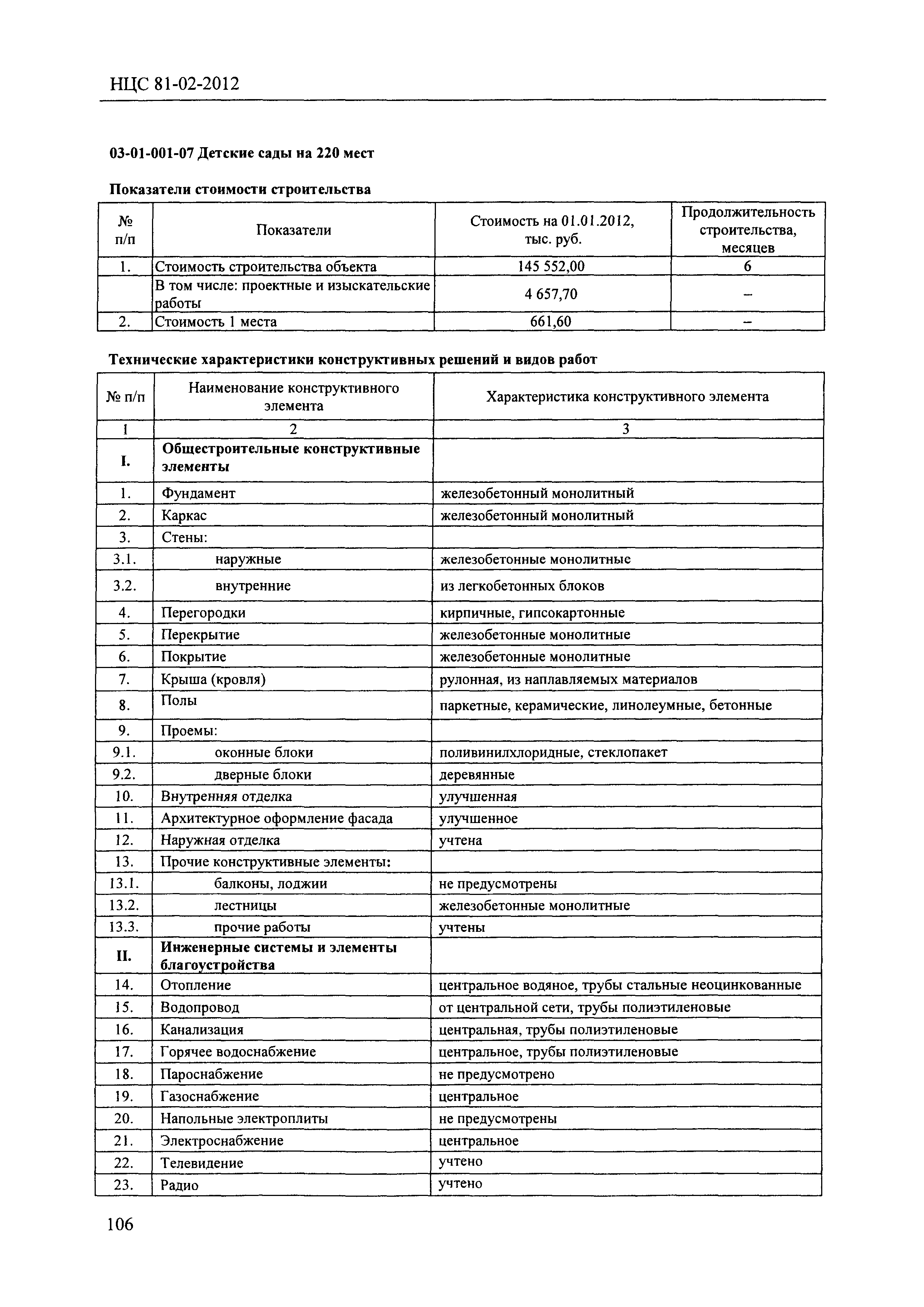 НЦС 81-02-2012

03-01-001-07 Детские сады на 220 мест

Показатели стоимости строительства

| № п/п | Показатели | Стоимость на 01.01.2012, тыс. руб. | Продолжительность строительства, месяцев |
|---|---|---|---|
| 1. | Стоимость строительства объекта | 145 552,00 | 6 |
| | В том числе: проектные и изыскательские работы | 4 657,70 | – |
| 2. | Стоимость 1 места | 661,60 | – |

Технические характеристики конструктивных решений и видов работ

| № п/п | Наименование конструктивного элемента | Характеристика конструктивного элемента |
|---|---|---|
| 1 | 2 | 3 |
| I. | Общестроительные конструктивные элементы | |
| 1. | Фундамент | железобетонный монолитный |
| 2. | Каркас | железобетонный монолитный |
| 3. | Стены: | |
| 3.1. | наружные | железобетонные монолитные |
| 3.2. | внутренние | из легкобетонных блоков |
| 4. | Перегородки | кирпичные, гипсокартонные |
| 5. | Перекрытие | железобетонные монолитные |
| 6. | Покрытие | железобетонные монолитные |
| 7. | Крыша (кровля) | рулонная, из наплавляемых материалов |
| 8. | Полы | паркетные, керамические, линолеумные, бетонные |
| 9. | Проемы: | |
| 9.1. | оконные блоки | поливинилхлоридные, стеклопакет |
| 9.2. | дверные блоки | деревянные |
| 10. | Внутренняя отделка | улучшенная |
| 11. | Архитектурное оформление фасада | улучшенное |
| 12. | Наружная отделка | учтена |
| 13. | Прочие конструктивные элементы: | |
| 13.1. | балконы, лоджии | не предусмотрены |
| 13.2. | лестницы | железобетонные монолитные |
| 13.3. | прочие работы | учтены |
| II. | Инженерные системы и элементы благоустройства | |
| 14. | Отопление | центральное водяное, трубы стальные неоцинкованные |
| 15. | Водопровод | от центральной сети, трубы полиэтиленовые |
| 16. | Канализация | центральная, трубы полиэтиленовые |
| 17. | Горячее водоснабжение | центральное, трубы полиэтиленовые |
| 18. | Пароснабжение | не предусмотрено |
| 19. | Газоснабжение | центральное |
| 20. | Напольные электроплиты | не предусмотрены |
| 21. | Электроснабжение | центральное |
| 22. | Телевидение | учтено |
| 23. | Радио | учтено |

106